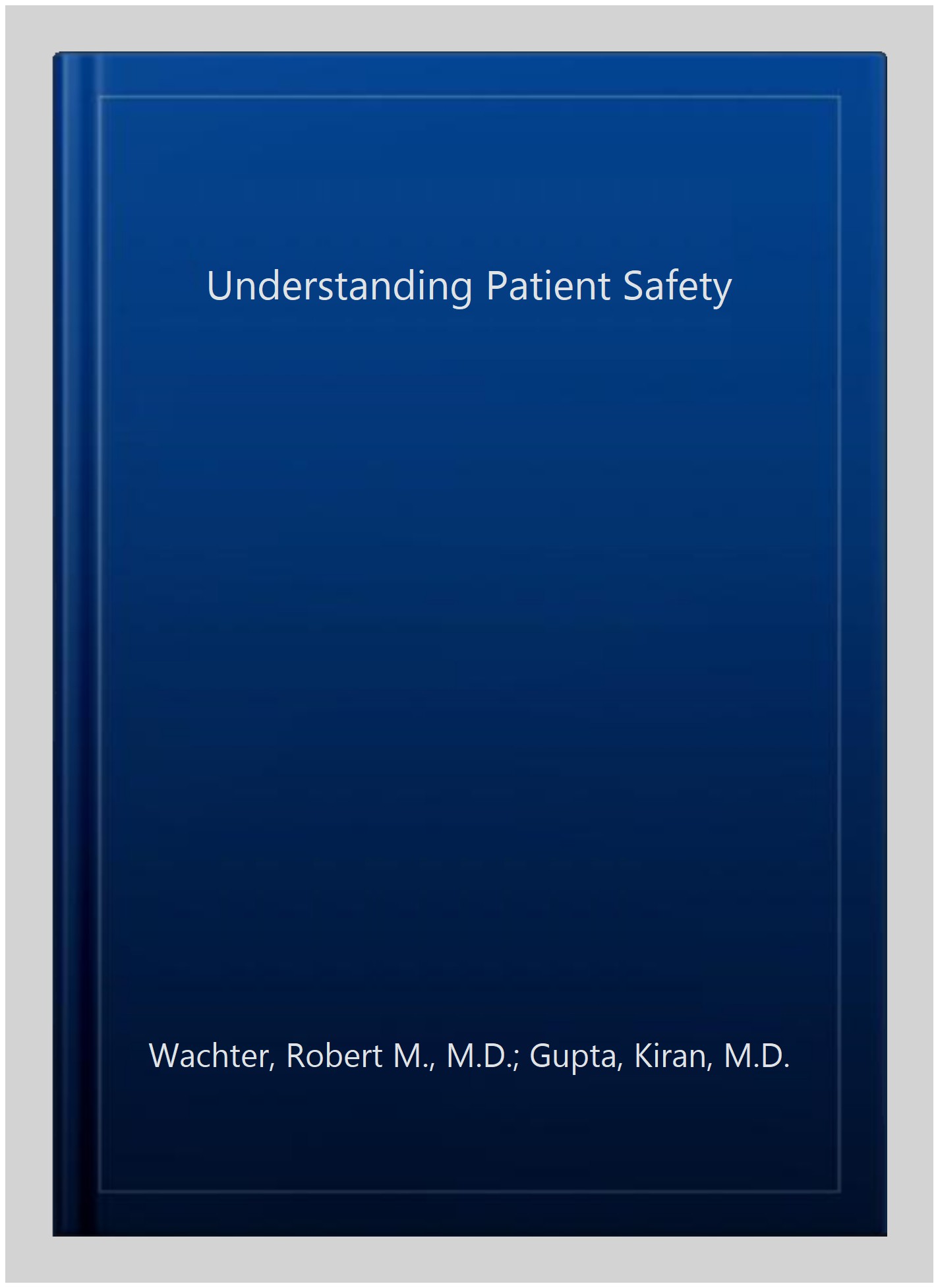 Understanding Patient Safety

Wachter, Robert M., M.D.; Gupta, Kiran, M.D.